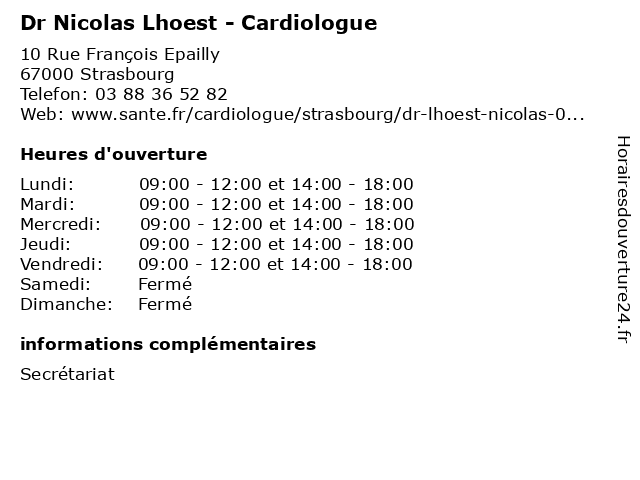 Dr Nicolas Lhoest - Cardiologue

10 Rue François Epailly
67000 Strasbourg
Telefon: 03 88 36 52 82
Web: www.sante.fr/cardiologue/strasbourg/dr-lhoest-nicolas-0...

Heures d'ouverture

| | |
|---|---|
| Lundi: | 09:00 - 12:00 et 14:00 - 18:00 |
| Mardi: | 09:00 - 12:00 et 14:00 - 18:00 |
| Mercredi: | 09:00 - 12:00 et 14:00 - 18:00 |
| Jeudi: | 09:00 - 12:00 et 14:00 - 18:00 |
| Vendredi: | 09:00 - 12:00 et 14:00 - 18:00 |
| Samedi: | Fermé |
| Dimanche: | Fermé |

informations complémentaires

Secrétariat

Horairesdouverture24.fr